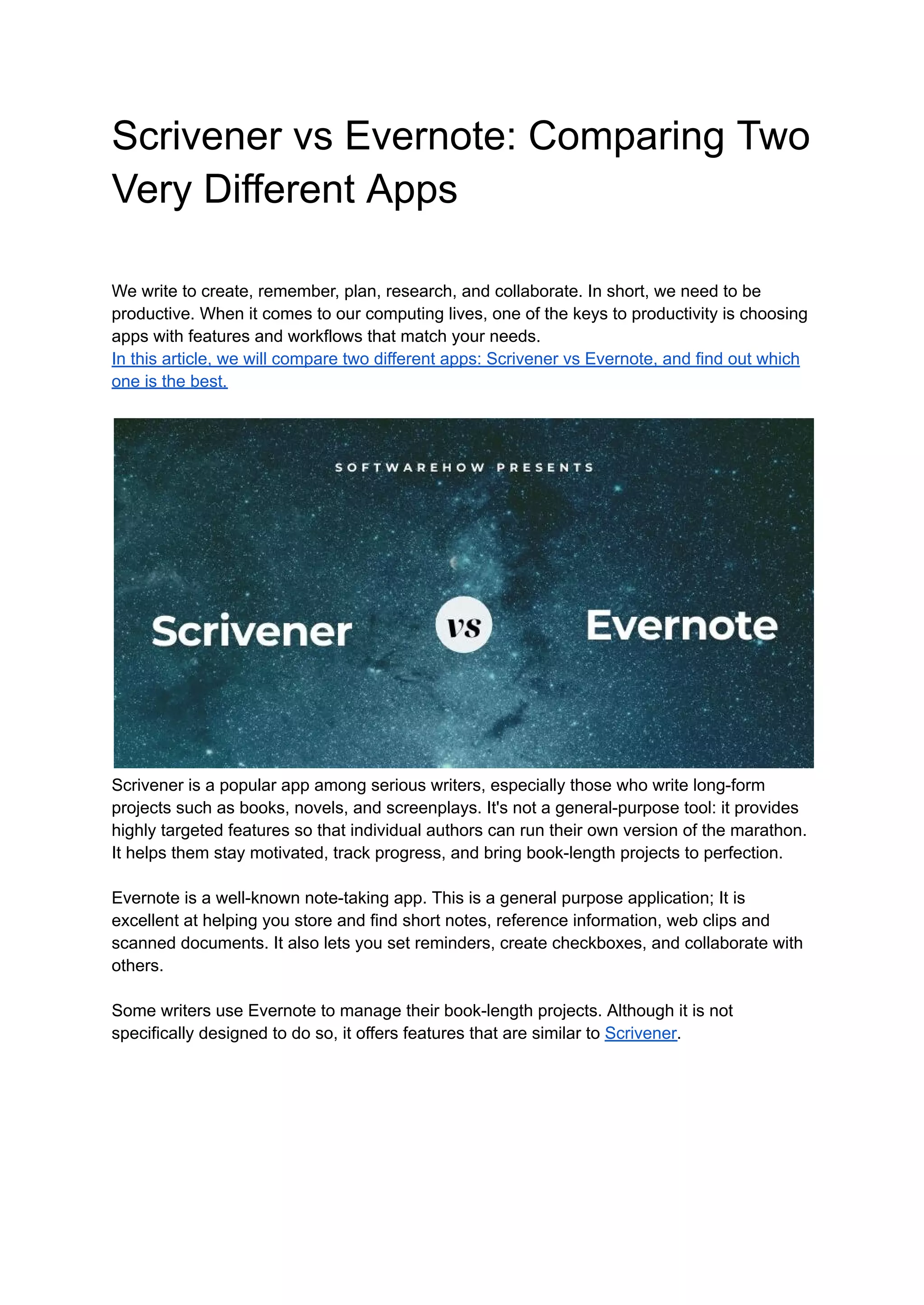 Scrivener vs Evernote: Comparing Two Very Different Apps

We write to create, remember, plan, research, and collaborate. In short, we need to be productive. When it comes to our computing lives, one of the keys to productivity is choosing apps with features and workflows that match your needs.
In this article, we will compare two different apps: Scrivener vs Evernote, and find out which one is the best.

SOFTWAREHOW PRESENTS

Scrivener

vs

Evernote

Scrivener is a popular app among serious writers, especially those who write long-form projects such as books, novels, and screenplays. It's not a general-purpose tool: it provides highly targeted features so that individual authors can run their own version of the marathon. It helps them stay motivated, track progress, and bring book-length projects to perfection.

Evernote is a well-known note-taking app. This is a general purpose application; It is excellent at helping you store and find short notes, reference information, web clips and scanned documents. It also lets you set reminders, create checkboxes, and collaborate with others.

Some writers use Evernote to manage their book-length projects. Although it is not specifically designed to do so, it offers features that are similar to Scrivener.